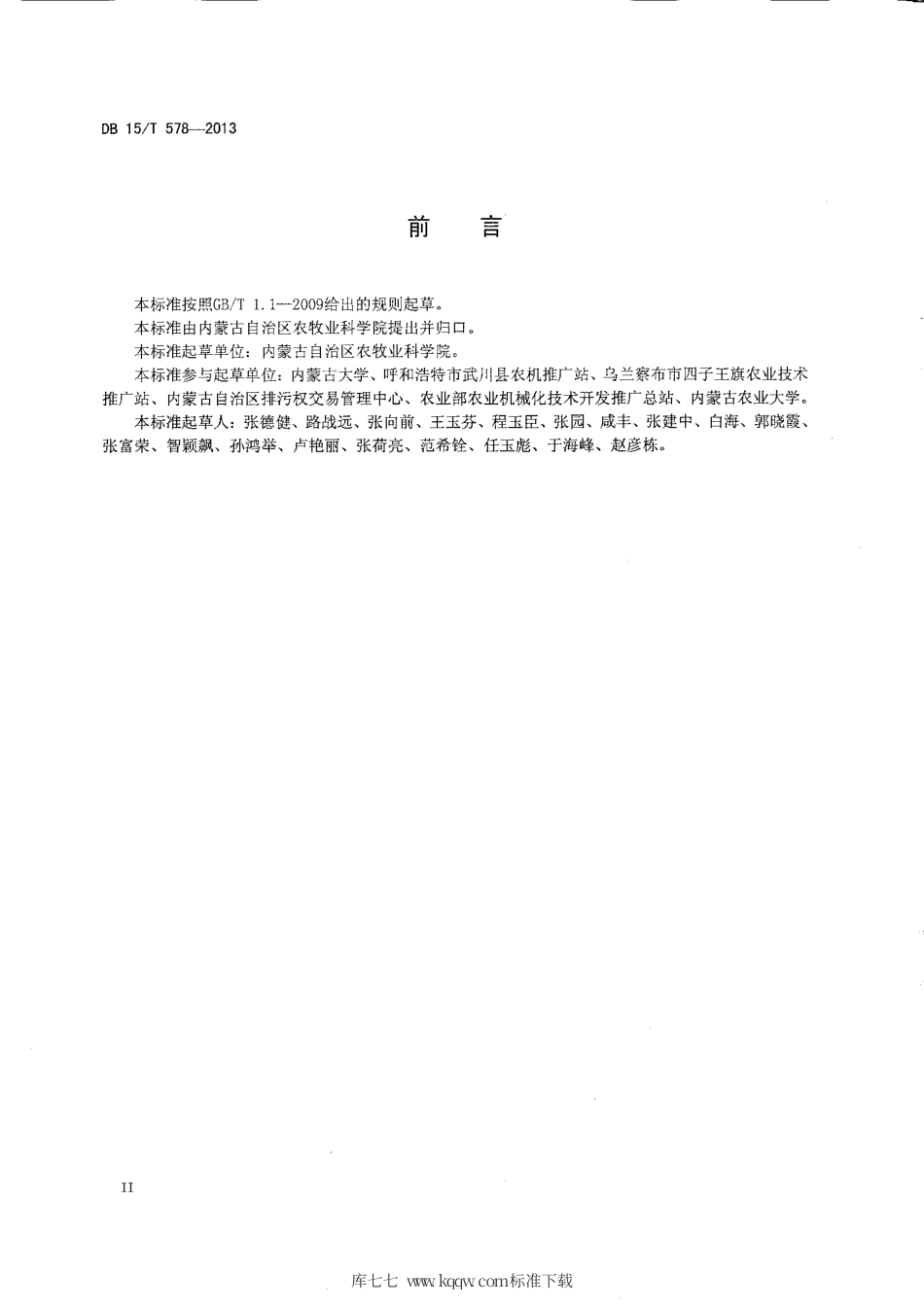 DB 15/T 578—2013

前　言

本标准按照GB/T 1.1—2009给出的规则起草。

本标准由内蒙古自治区农牧业科学院提出并归口。

本标准起草单位：内蒙古自治区农牧业科学院。

本标准参与起草单位：内蒙古大学、呼和浩特市武川县农机推广站、乌兰察布市四子王旗农业技术推广站、内蒙古自治区排污权交易管理中心、农业部农业机械化技术开发推广总站、内蒙古农业大学。

本标准起草人：张德健、路战远、张向前、王玉芬、程玉臣、张园、咸丰、张建中、白海、郭晓霞、张富荣、智颖飙、孙鸿举、卢艳丽、张荷亮、范希铨、任玉彪、于海峰、赵彦栋。

II

库七七 www.kqqw.com标准下载